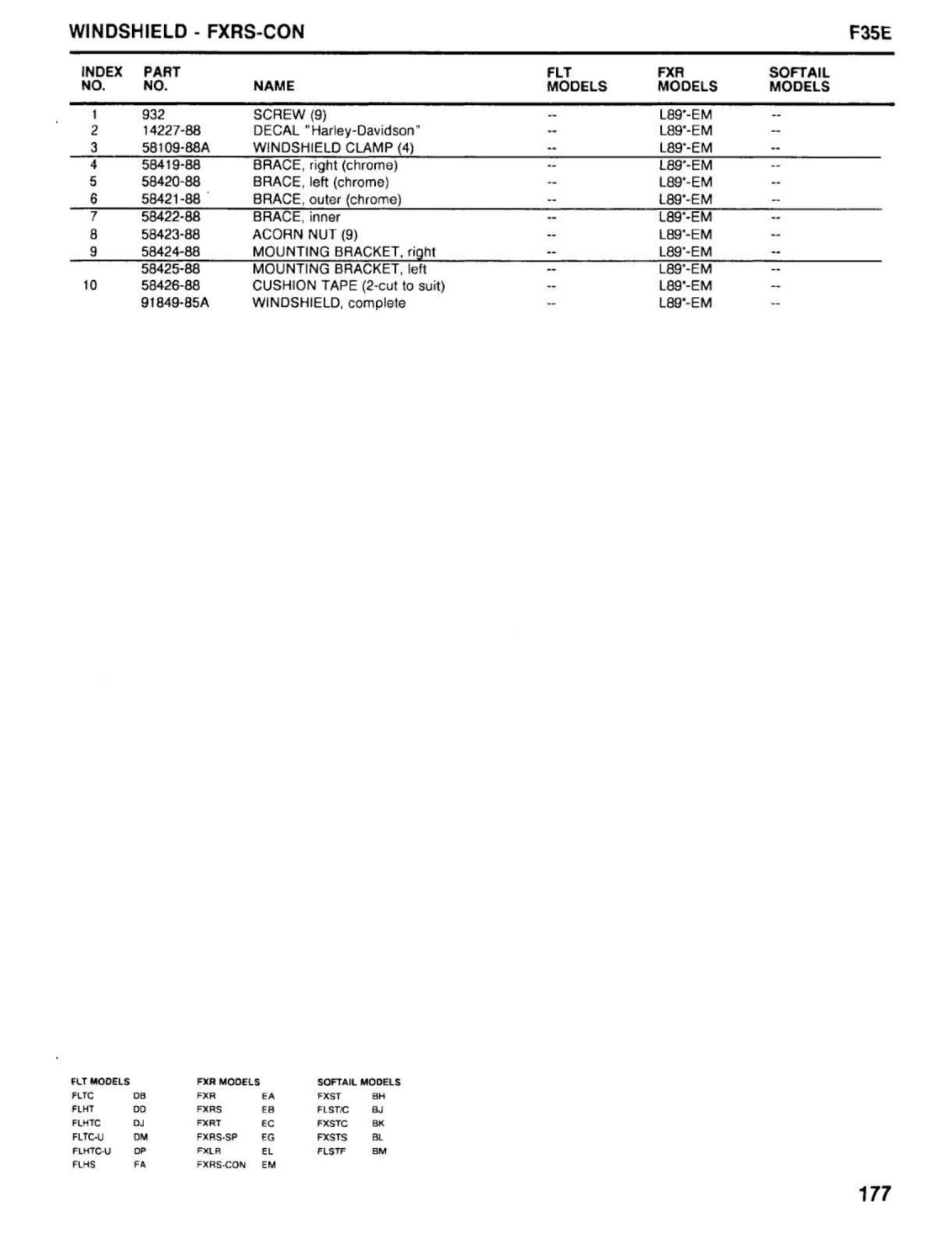 WINDSHIELD - FXRS-CON

F35E

| INDEX NO. | PART NO. | NAME | FLT MODELS | FXR MODELS | SOFTAIL MODELS |
|---|---|---|---|---|---|
| 1 | 932 | SCREW (9) | -- | L89*-EM | -- |
| 2 | 14227-88 | DECAL "Harley-Davidson" | -- | L89*-EM | -- |
| 3 | 58109-88A | WINDSHIELD CLAMP (4) | -- | L89*-EM | -- |
| 4 | 58419-88 | BRACE, right (chrome) | -- | L89*-EM | -- |
| 5 | 58420-88 | BRACE, left (chrome) | -- | L89*-EM | -- |
| 6 | 58421-88 | BRACE, outer (chrome) | -- | L89*-EM | -- |
| 7 | 58422-88 | BRACE, inner | -- | L89*-EM | -- |
| 8 | 58423-88 | ACORN NUT (9) | -- | L89*-EM | -- |
| 9 | 58424-88 | MOUNTING BRACKET, right | -- | L89*-EM | -- |
| | 58425-88 | MOUNTING BRACKET, left | -- | L89*-EM | -- |
| 10 | 58426-88 | CUSHION TAPE (2-cut to suit) | -- | L89*-EM | -- |
| | 91849-85A | WINDSHIELD, complete | -- | L89*-EM | -- |

| FLT MODELS | | FXR MODELS | | SOFTAIL MODELS | |
|---|---|---|---|---|---|
| FLTC | DB | FXR | EA | FXST | BH |
| FLHT | DD | FXRS | EB | FLST/C | BJ |
| FLHTC | DJ | FXRT | EC | FXSTC | BK |
| FLTC-U | DM | FXRS-SP | EG | FXSTS | BL |
| FLHTC-U | DP | FXLR | EL | FLSTF | BM |
| FLHS | FA | FXRS-CON | EM | | |

177